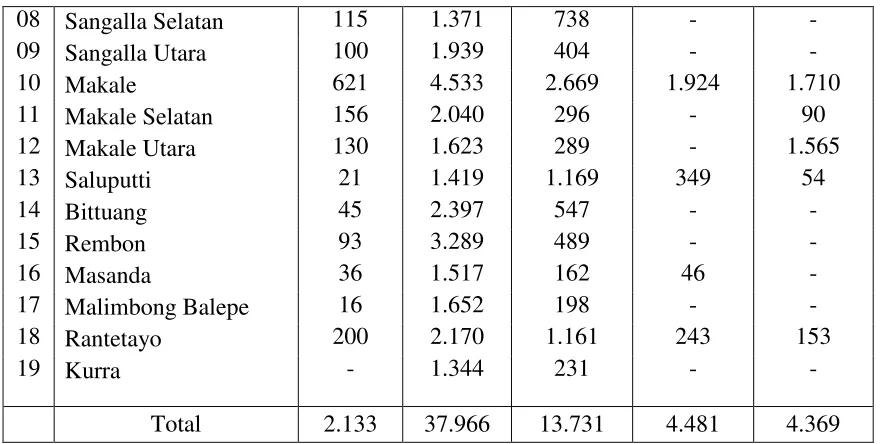 | 08 | Sangalla Selatan | 115 | 1.371 | 738 | - | - |
|---|---|---|---|---|---|---|
| 09 | Sangalla Utara | 100 | 1.939 | 404 | - | - |
| 10 | Makale | 621 | 4.533 | 2.669 | 1.924 | 1.710 |
| 11 | Makale Selatan | 156 | 2.040 | 296 | - | 90 |
| 12 | Makale Utara | 130 | 1.623 | 289 | - | 1.565 |
| 13 | Saluputti | 21 | 1.419 | 1.169 | 349 | 54 |
| 14 | Bittuang | 45 | 2.397 | 547 | - | - |
| 15 | Rembon | 93 | 3.289 | 489 | - | - |
| 16 | Masanda | 36 | 1.517 | 162 | 46 | - |
| 17 | Malimbong Balepe | 16 | 1.652 | 198 | - | - |
| 18 | Rantetayo | 200 | 2.170 | 1.161 | 243 | 153 |
| 19 | Kurra | - | 1.344 | 231 | - | - |
|  | Total | 2.133 | 37.966 | 13.731 | 4.481 | 4.369 |